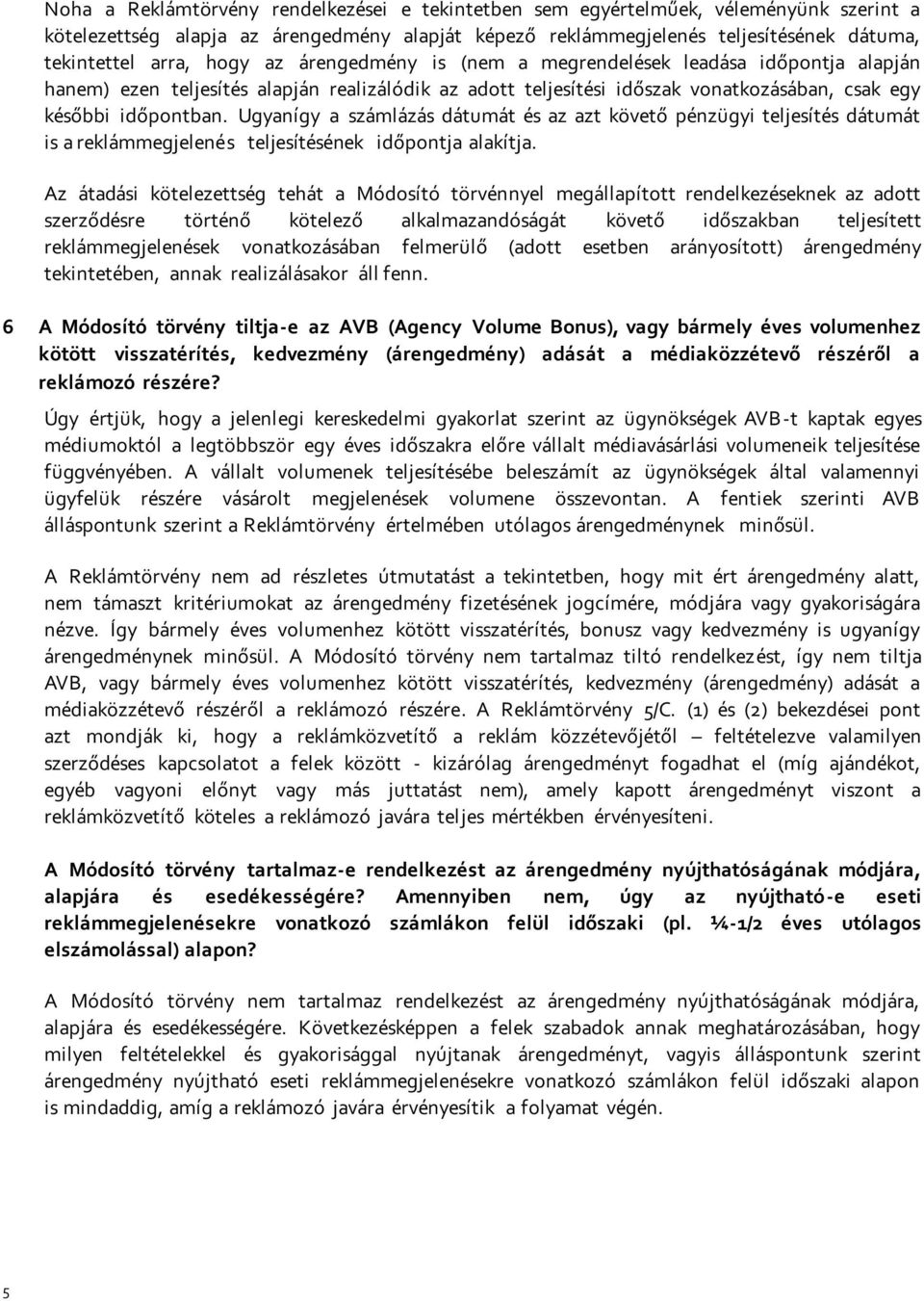 Noha a Reklámtörvény rendelkezései e tekintetben sem egyértelműek, véleményünk szerint a kötelezettség alapja az árengedmény alapját képező reklámmegjelenés teljesítésének dátuma, tekintettel arra, hogy az árengedmény is (nem a megrendelések leadása időpontja alapján hanem) ezen teljesítés alapján realizálódik az adott teljesítési időszak vonatkozásában, csak egy későbbi időpontban. Ugyanígy a számlázás dátumát és az azt követő pénzügyi teljesítés dátumát is a reklámmegjelenés teljesítésének időpontja alakítja.

Az átadási kötelezettség tehát a Módosító törvénnyel megállapított rendelkezéseknek az adott szerződésre történő kötelező alkalmazandóságát követő időszakban teljesített reklámmegjelenések vonatkozásában felmerülő (adott esetben arányosított) árengedmény tekintetében, annak realizálásakor áll fenn.

6 A Módosító törvény tiltja-e az AVB (Agency Volume Bonus), vagy bármely éves volumenhez kötött visszatérítés, kedvezmény (árengedmény) adását a médiaközzétevő részéről a reklámozó részére?

Úgy értjük, hogy a jelenlegi kereskedelmi gyakorlat szerint az ügynökségek AVB-t kaptak egyes médiumoktól a legtöbbször egy éves időszakra előre vállalt médiavásárlási volumeneik teljesítése függvényében. A vállalt volumenek teljesítésébe beleszámít az ügynökségek által valamennyi ügyfelük részére vásárolt megjelenések volumene összevontan. A fentiek szerinti AVB álláspontunk szerint a Reklámtörvény értelmében utólagos árengedménynek minősül.

A Reklámtörvény nem ad részletes útmutatást a tekintetben, hogy mit ért árengedmény alatt, nem támaszt kritériumokat az árengedmény fizetésének jogcímére, módjára vagy gyakoriságára nézve. Így bármely éves volumenhez kötött visszatérítés, bonusz vagy kedvezmény is ugyanígy árengedménynek minősül. A Módosító törvény nem tartalmaz tiltó rendelkezést, így nem tiltja AVB, vagy bármely éves volumenhez kötött visszatérítés, kedvezmény (árengedmény) adását a médiaközzétevő részéről a reklámozó részére. A Reklámtörvény 5/C. (1) és (2) bekezdései pont azt mondják ki, hogy a reklámközvetítő a reklám közzétevőjétől – feltételezve valamilyen szerződéses kapcsolatot a felek között - kizárólag árengedményt fogadhat el (míg ajándékot, egyéb vagyoni előnyt vagy más juttatást nem), amely kapott árengedményt viszont a reklámközvetítő köteles a reklámozó javára teljes mértékben érvényesíteni.

A Módosító törvény tartalmaz-e rendelkezést az árengedmény nyújthatóságának módjára, alapjára és esedékességére? Amennyiben nem, úgy az nyújtható-e eseti reklámmegjelenésekre vonatkozó számlákon felül időszaki (pl. ¼-1/2 éves utólagos elszámolással) alapon?

A Módosító törvény nem tartalmaz rendelkezést az árengedmény nyújthatóságának módjára, alapjára és esedékességére. Következésképpen a felek szabadok annak meghatározásában, hogy milyen feltételekkel és gyakorisággal nyújtanak árengedményt, vagyis álláspontunk szerint árengedmény nyújtható eseti reklámmegjelenésekre vonatkozó számlákon felül időszaki alapon is mindaddig, amíg a reklámozó javára érvényesítik a folyamat végén.

5